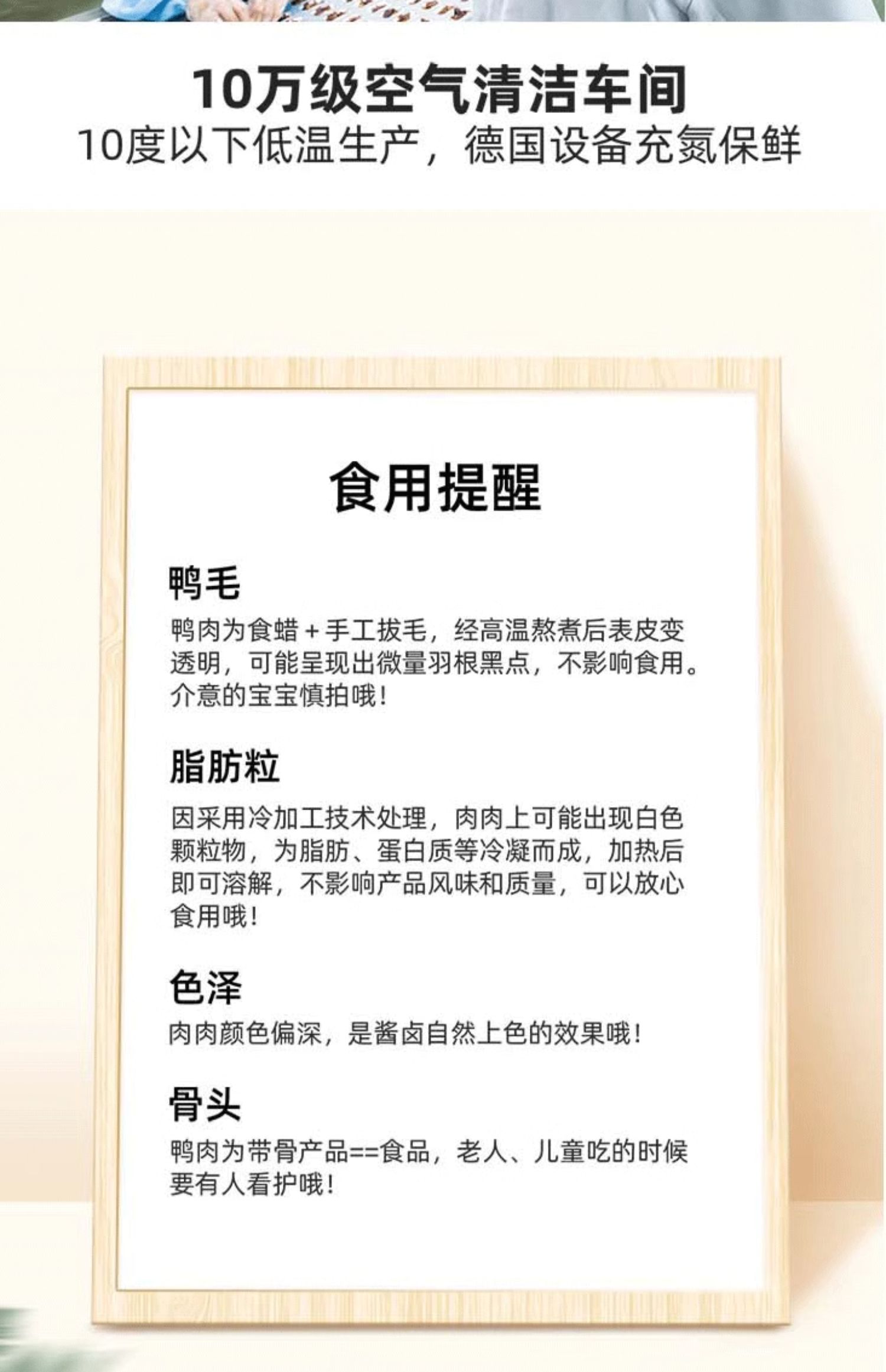 10万级空气清洁车间
10度以下低温生产，德国设备充氮保鲜

食用提醒

鸭毛

鸭肉为食蜡＋手工拔毛，经高温熬煮后表皮变透明，可能呈现出微量羽根黑点，不影响食用。介意的宝宝慎拍哦！

脂肪粒

因采用冷加工技术处理，肉肉上可能出现白色颗粒物，为脂肪、蛋白质等冷凝而成，加热后即可溶解，不影响产品风味和质量，可以放心食用哦！

色泽

肉肉颜色偏深，是酱卤自然上色的效果哦！

骨头

鸭肉为带骨产品==食品，老人、儿童吃的时候要有人看护哦！